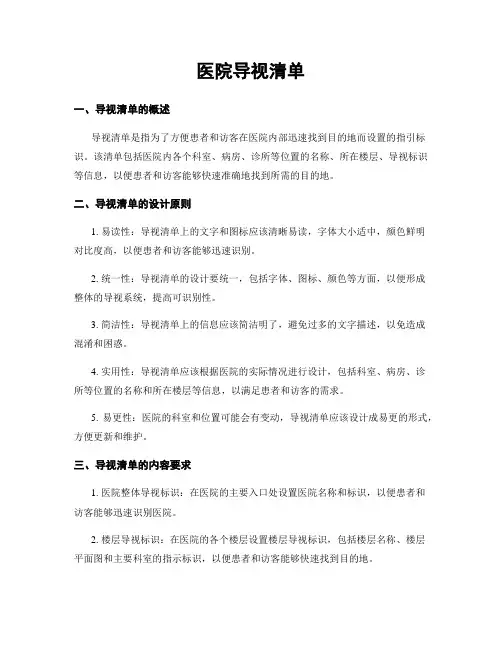 医院导视清单

一、导视清单的概述

导视清单是指为了方便患者和访客在医院内部迅速找到目的地而设置的指引标识。该清单包括医院内各个科室、病房、诊所等位置的名称、所在楼层、导视标识等信息，以便患者和访客能够快速准确地找到所需的目的地。

二、导视清单的设计原则

1. 易读性：导视清单上的文字和图标应该清晰易读，字体大小适中，颜色鲜明对比度高，以便患者和访客能够迅速识别。

2. 统一性：导视清单的设计要统一，包括字体、图标、颜色等方面，以便形成整体的导视系统，提高可识别性。

3. 简洁性：导视清单上的信息应该简洁明了，避免过多的文字描述，以免造成混淆和困惑。

4. 实用性：导视清单应该根据医院的实际情况进行设计，包括科室、病房、诊所等位置的名称和所在楼层等信息，以满足患者和访客的需求。

5. 易更性：医院的科室和位置可能会有变动，导视清单应该设计成易更的形式，方便更新和维护。

三、导视清单的内容要求

1. 医院整体导视标识：在医院的主要入口处设置医院名称和标识，以便患者和访客能够迅速识别医院。

2. 楼层导视标识：在医院的各个楼层设置楼层导视标识，包括楼层名称、楼层平面图和主要科室的指示标识，以便患者和访客能够快速找到目的地。